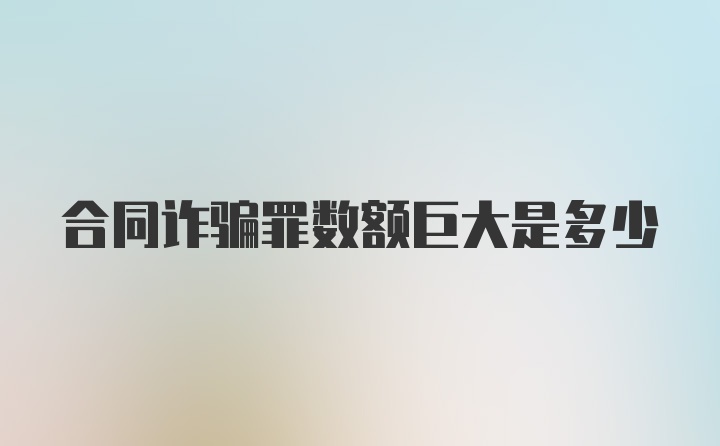 合同诈骗罪数额巨大是多少